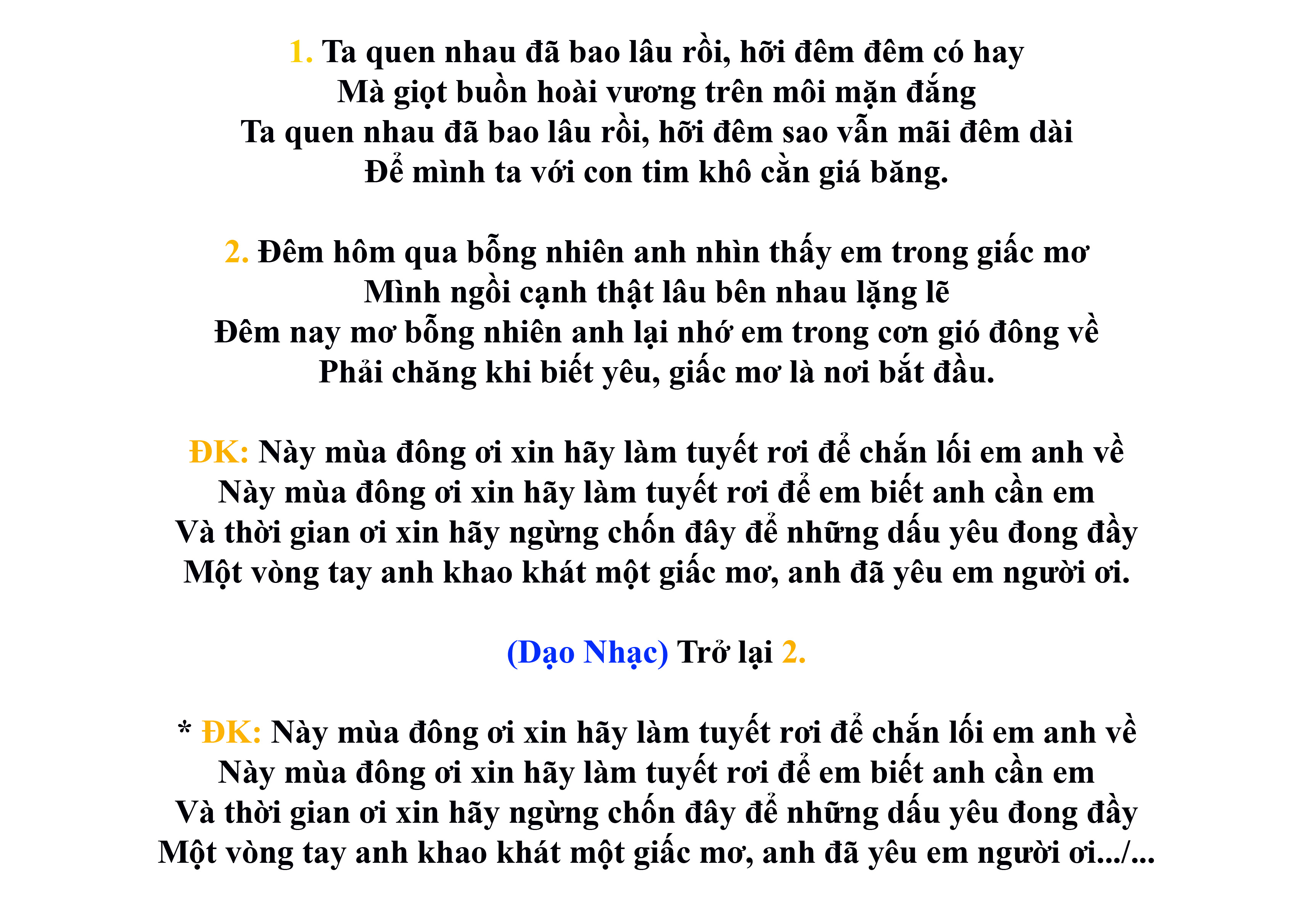 1. Ta quen nhau đã bao lâu rồi, hỡi đêm đêm có hay
Mà giọt buồn hoài vương trên môi mặn đắng
Ta quen nhau đã bao lâu rồi, hỡi đêm sao vẫn mãi đêm dài
Để mình ta với con tim khô cằn giá băng.

2. Đêm hôm qua bỗng nhiên anh nhìn thấy em trong giấc mơ
Mình ngồi cạnh thật lâu bên nhau lặng lẽ
Đêm nay mơ bỗng nhiên anh lại nhớ em trong cơn gió đông về
Phải chăng khi biết yêu, giấc mơ là nơi bắt đầu.

ĐK: Này mùa đông ơi xin hãy làm tuyết rơi để chắn lối em anh về
Này mùa đông ơi xin hãy làm tuyết rơi để em biết anh cần em
Và thời gian ơi xin hãy ngừng chốn đây để những dấu yêu đong đầy
Một vòng tay anh khao khát một giấc mơ, anh đã yêu em người ơi.

(Dạo Nhạc) Trở lại 2.

* ĐK: Này mùa đông ơi xin hãy làm tuyết rơi để chắn lối em anh về
Này mùa đông ơi xin hãy làm tuyết rơi để em biết anh cần em
Và thời gian ơi xin hãy ngừng chốn đây để những dấu yêu đong đầy
Một vòng tay anh khao khát một giấc mơ, anh đã yêu em người ơi.../...